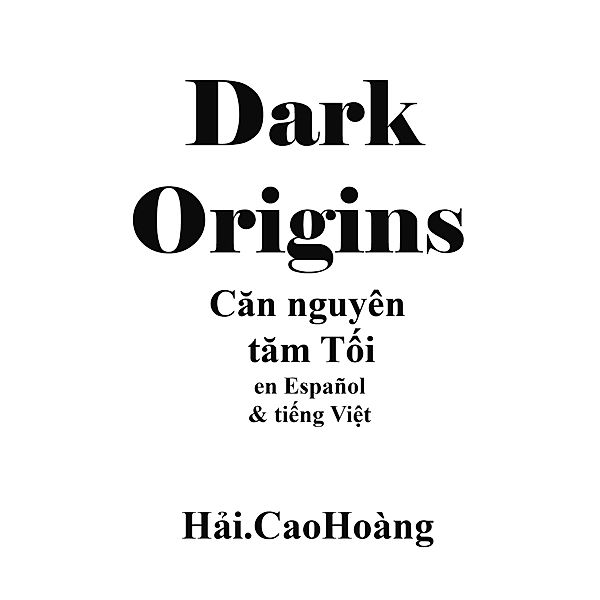 Dark Origins

Căn nguyên tăm Tối
en Español & tiếng Việt

Hải.CaoHoàng